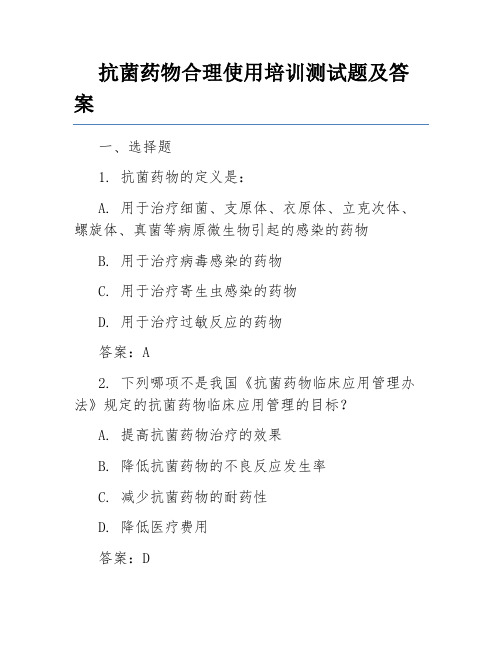 抗菌药物合理使用培训测试题及答案

一、选择题

1. 抗菌药物的定义是：

A. 用于治疗细菌、支原体、衣原体、立克次体、螺旋体、真菌等病原微生物引起的感染的药物

B. 用于治疗病毒感染的药物

C. 用于治疗寄生虫感染的药物

D. 用于治疗过敏反应的药物

答案：A

2. 下列哪项不是我国《抗菌药物临床应用管理办法》规定的抗菌药物临床应用管理的目标？

A. 提高抗菌药物治疗的效果

B. 降低抗菌药物的不良反应发生率

C. 减少抗菌药物的耐药性

D. 降低医疗费用

答案：D